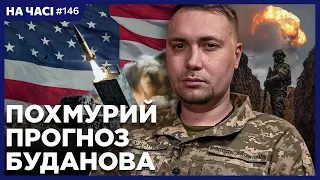 НА ЧАСІ #146

ПОХМУРИЙ ПРОГНОЗ БУДАНОВА